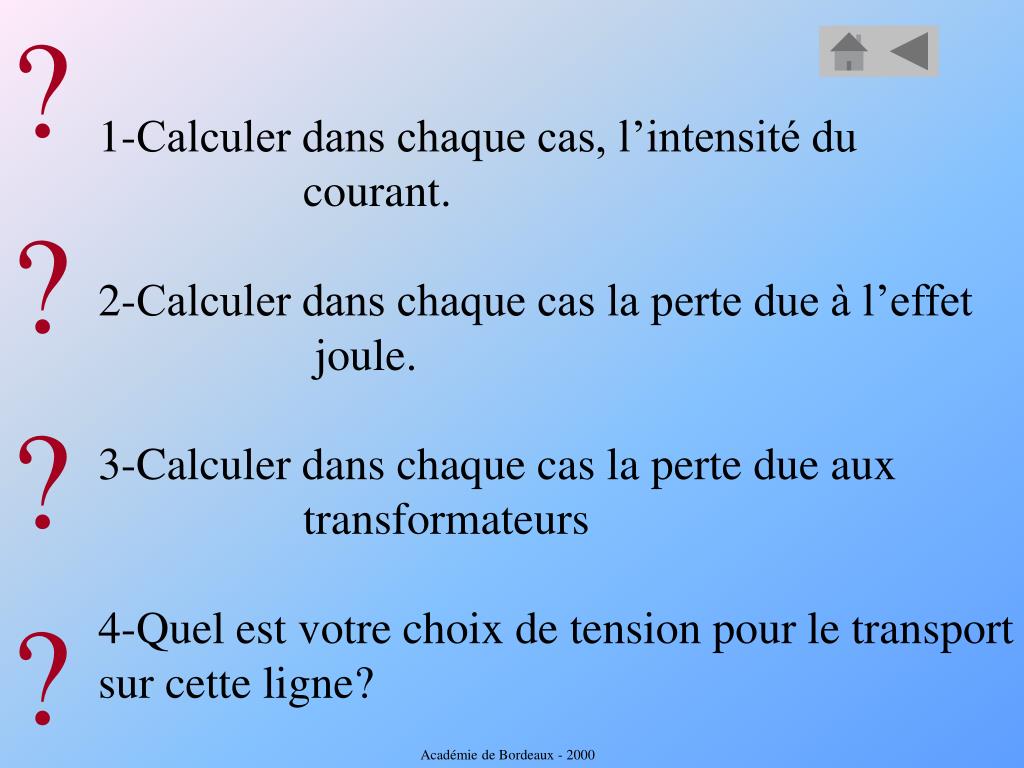 ?

1-Calculer dans chaque cas, l'intensité du courant.

?

2-Calculer dans chaque cas la perte due à l'effet joule.

?

3-Calculer dans chaque cas la perte due aux transformateurs

?

4-Quel est votre choix de tension pour le transport sur cette ligne?

Académie de Bordeaux - 2000